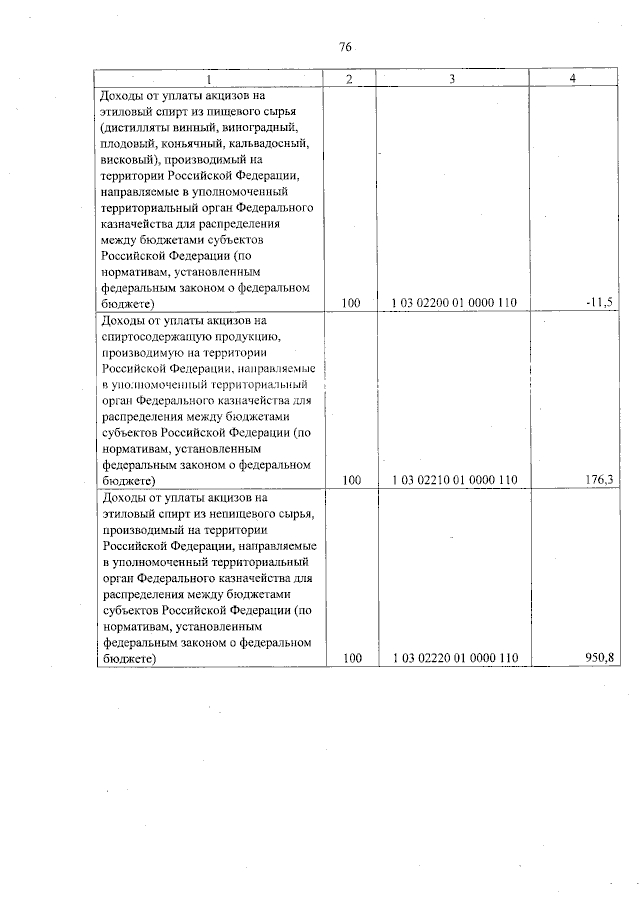 76

| 1 | 2 | 3 | 4 |
|---|---|---|---|
| Доходы от уплаты акцизов на этиловый спирт из пищевого сырья (дистилляты винный, виноградный, плодовый, коньячный, кальвадосный, висковый), производимый на территории Российской Федерации, направляемые в уполномоченный территориальный орган Федерального казначейства для распределения между бюджетами субъектов Российской Федерации (по нормативам, установленным федеральным законом о федеральном бюджете) | 100 | 1 03 02200 01 0000 110 | -11,5 |
| Доходы от уплаты акцизов на спиртосодержащую продукцию, производимую на территории Российской Федерации, направляемые в уполномоченный территориальный орган Федерального казначейства для распределения между бюджетами субъектов Российской Федерации (по нормативам, установленным федеральным законом о федеральном бюджете) | 100 | 1 03 02210 01 0000 110 | 176,3 |
| Доходы от уплаты акцизов на этиловый спирт из непищевого сырья, производимый на территории Российской Федерации, направляемые в уполномоченный территориальный орган Федерального казначейства для распределения между бюджетами субъектов Российской Федерации (по нормативам, установленным федеральным законом о федеральном бюджете) | 100 | 1 03 02220 01 0000 110 | 950,8 |